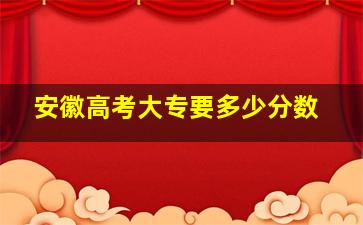 安徽高考大专要多少分数